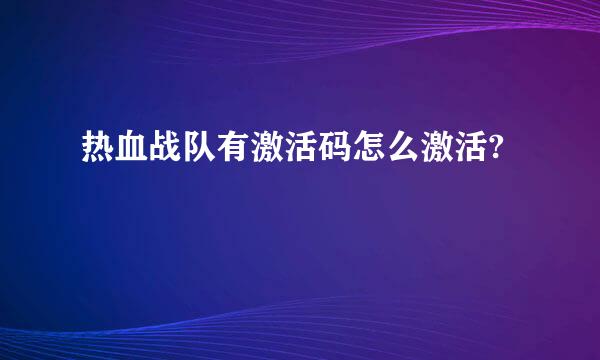 热血战队有激活码怎么激活?